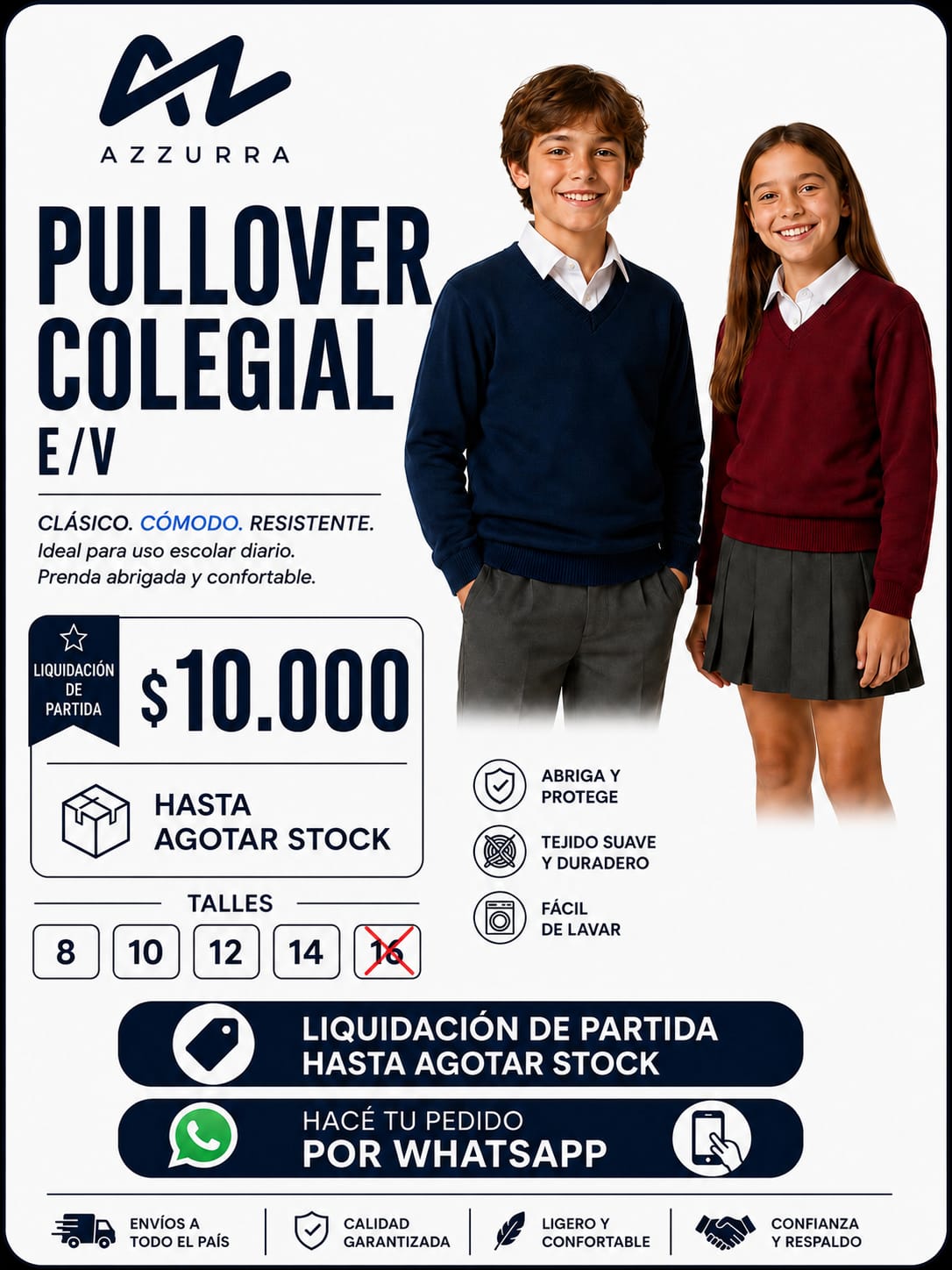 AZZURRA

PULLOVER COLEGIAL E/V

CLÁSICO. CÓMODO. RESISTENTE.
Ideal para uso escolar diario.
Prenda abrigada y confortable.

LIQUIDACIÓN DE PARTIDA

$10.000

HASTA AGOTAR STOCK

TALLES

8 10 12 14 16

ABRIGA Y PROTEGE

TEJIDO SUAVE Y DURADERO

FÁCIL DE LAVAR

LIQUIDACIÓN DE PARTIDA
HASTA AGOTAR STOCK

HACÉ TU PEDIDO
POR WHATSAPP

ENVÍOS A TODO EL PAÍS

CALIDAD GARANTIZADA

LIGERO Y CONFORTABLE

CONFIANZA Y RESPALDO